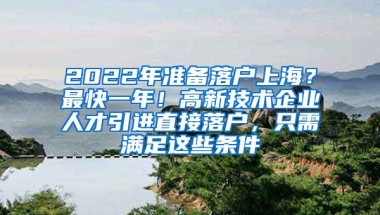 2022年准备落户上海？最快一年！高新技术企业人才引进直接落户，只需满足这些条件